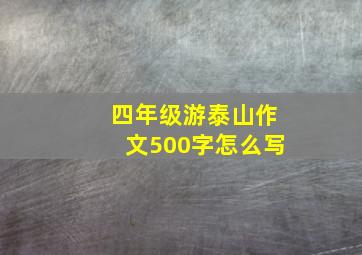 四年级游泰山作文500字怎么写